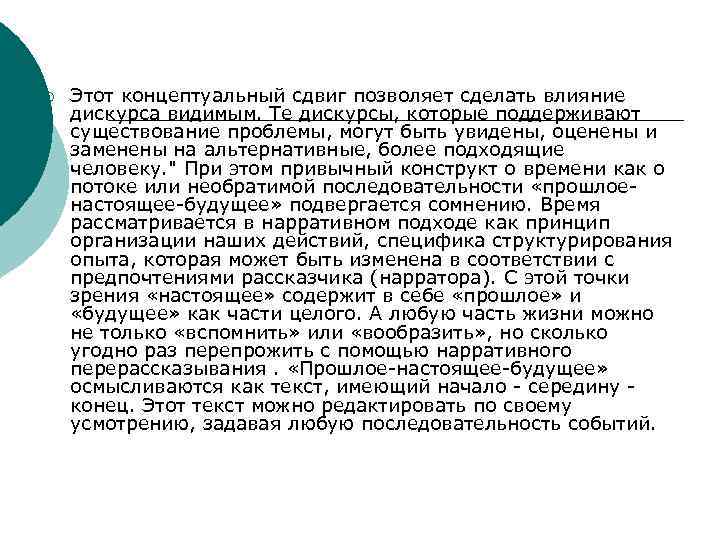 Этот концептуальный сдвиг позволяет сделать влияние дискурса видимым. Те дискурсы, которые поддерживают существование проблемы, могут быть увидены, оценены и заменены на альтернативные, более подходящие человеку." При этом привычный конструкт о времени как о потоке или необратимой последовательности «прошлое-настоящее-будущее» подвергается сомнению. Время рассматривается в нарративном подходе как принцип организации наших действий, специфика структурирования опыта, которая может быть изменена в соответствии с предпочтениями рассказчика (нарратора). С этой точки зрения «настоящее» содержит в себе «прошлое» и «будущее» как части целого. А любую часть жизни можно не только «вспомнить» или «вообразить», но сколько угодно раз перепрожить с помощью нарративного перерассказывания . «Прошлое-настоящее-будущее» осмысливаются как текст, имеющий начало - середину - конец. Этот текст можно редактировать по своему усмотрению, задавая любую последовательность событий.